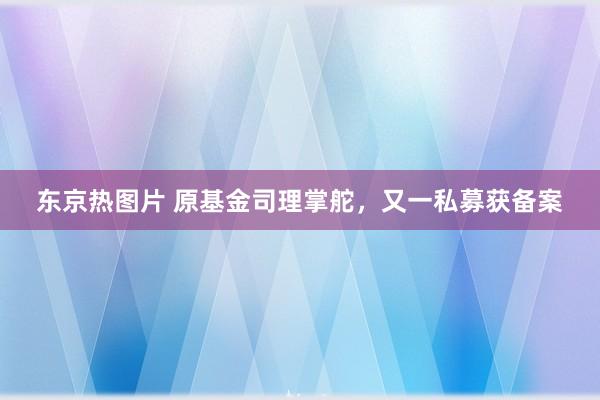 东京热图片 原基金司理掌舵，又一私募获备案